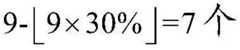 $9-\lfloor 9\times 30\% \rfloor=7$ 个